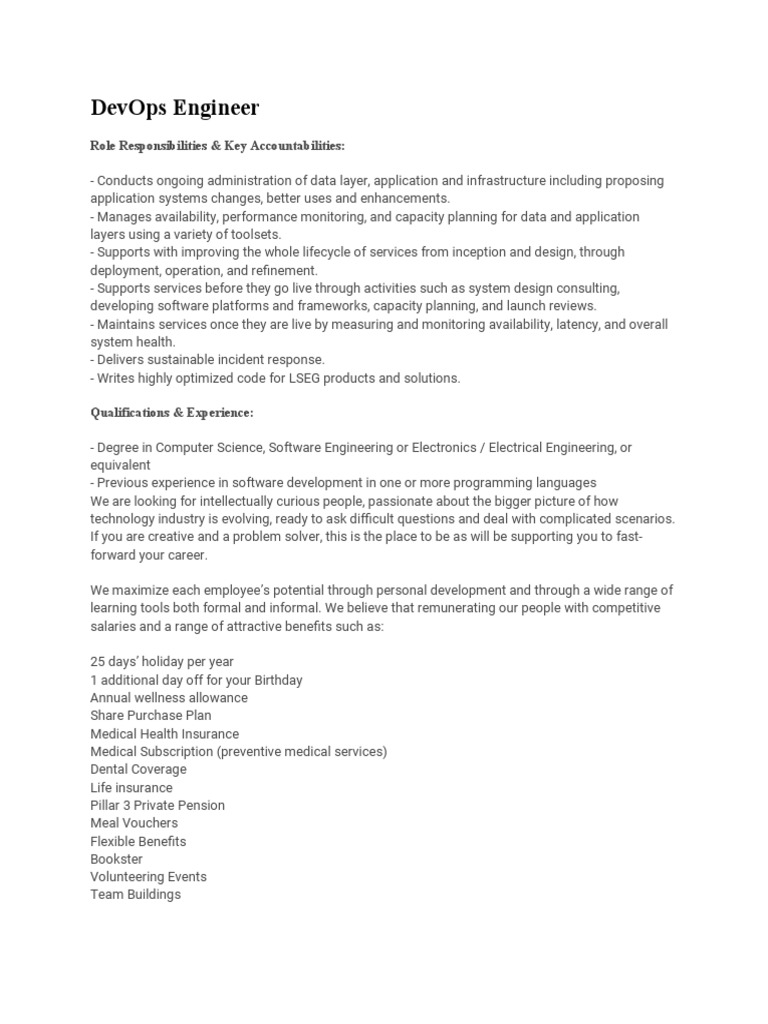 DevOps Engineer

Role Responsibilities & Key Accountabilities:

- Conducts ongoing administration of data layer, application and infrastructure including proposing application systems changes, better uses and enhancements.
- Manages availability, performance monitoring, and capacity planning for data and application layers using a variety of toolsets.
- Supports with improving the whole lifecycle of services from inception and design, through deployment, operation, and refinement.
- Supports services before they go live through activities such as system design consulting, developing software platforms and frameworks, capacity planning, and launch reviews.
- Maintains services once they are live by measuring and monitoring availability, latency, and overall system health.
- Delivers sustainable incident response.
- Writes highly optimized code for LSEG products and solutions.

Qualifications & Experience:

- Degree in Computer Science, Software Engineering or Electronics / Electrical Engineering, or equivalent
- Previous experience in software development in one or more programming languages
We are looking for intellectually curious people, passionate about the bigger picture of how technology industry is evolving, ready to ask difficult questions and deal with complicated scenarios. If you are creative and a problem solver, this is the place to be as will be supporting you to fast-forward your career.

We maximize each employee's potential through personal development and through a wide range of learning tools both formal and informal. We believe that remunerating our people with competitive salaries and a range of attractive benefits such as:

25 days' holiday per year
1 additional day off for your Birthday
Annual wellness allowance
Share Purchase Plan
Medical Health Insurance
Medical Subscription (preventive medical services)
Dental Coverage
Life insurance
Pillar 3 Private Pension
Meal Vouchers
Flexible Benefits
Bookster
Volunteering Events
Team Buildings